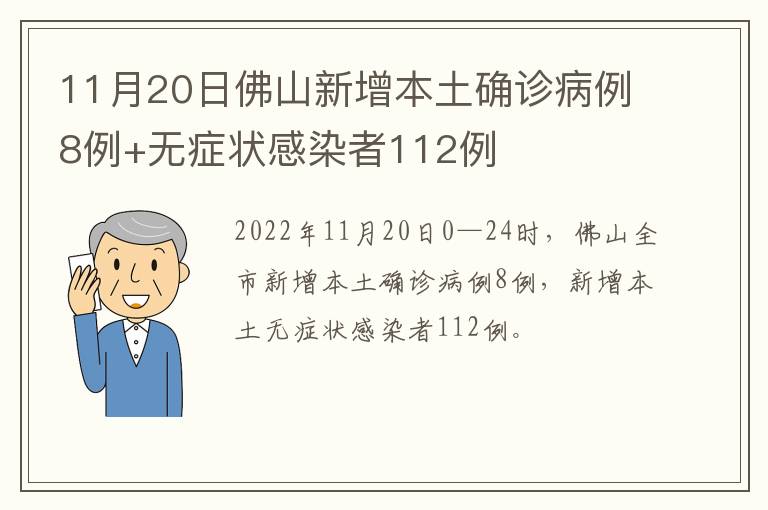 11月20日佛山新增本土确诊病例8例+无症状感染者112例

2022年11月20日0—24时，佛山全市新增本土确诊病例8例，新增本土无症状感染者112例。